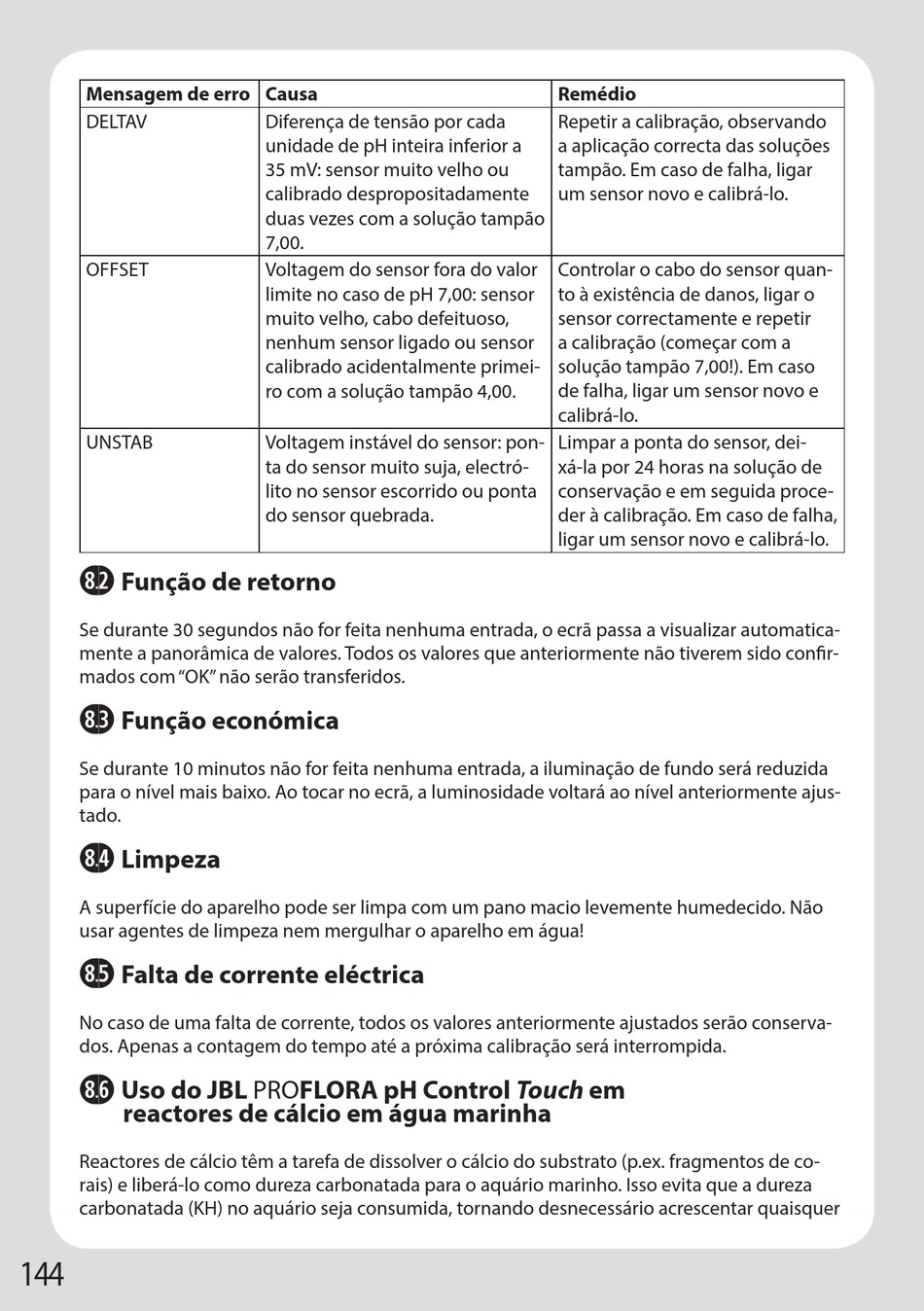 | Mensagem de erro | Causa | Remédio |
|---|---|---|
| DELTAV | Diferença de tensão por cada unidade de pH inteira inferior a 35 mV: sensor muito velho ou calibrado despropositadamente duas vezes com a solução tampão 7,00. | Repetir a calibração, observando a aplicação correcta das soluções tampão. Em caso de falha, ligar um sensor novo e calibrá-lo. |
| OFFSET | Voltagem do sensor fora do valor limite no caso de pH 7,00: sensor muito velho, cabo defeituoso, nenhum sensor ligado ou sensor calibrado acidentalmente primeiro com a solução tampão 4,00. | Controlar o cabo do sensor quanto à existência de danos, ligar o sensor correctamente e repetir a calibração (começar com a solução tampão 7,00!). Em caso de falha, ligar um sensor novo e calibrá-lo. |
| UNSTAB | Voltagem instável do sensor: ponta do sensor muito suja, electrólito no sensor escorrido ou ponta do sensor quebrada. | Limpar a ponta do sensor, deixá-la por 24 horas na solução de conservação e em seguida proceder à calibração. Em caso de falha, ligar um sensor novo e calibrá-lo. |

8.2 Função de retorno

Se durante 30 segundos não for feita nenhuma entrada, o ecrã passa a visualizar automaticamente a panorâmica de valores. Todos os valores que anteriormente não tiverem sido confirmados com "OK" não serão transferidos.

8.3 Função económica

Se durante 10 minutos não for feita nenhuma entrada, a iluminação de fundo será reduzida para o nível mais baixo. Ao tocar no ecrã, a luminosidade voltará ao nível anteriormente ajustado.

8.4 Limpeza

A superfície do aparelho pode ser limpa com um pano macio levemente humedecido. Não usar agentes de limpeza nem mergulhar o aparelho em água!

8.5 Falta de corrente eléctrica

No caso de uma falta de corrente, todos os valores anteriormente ajustados serão conservados. Apenas a contagem do tempo até a próxima calibração será interrompida.

8.6 Uso do JBL PROFLORA pH Control Touch em reactores de cálcio em água marinha

Reactores de cálcio têm a tarefa de dissolver o cálcio do substrato (p.ex. fragmentos de corais) e liberá-lo como dureza carbonatada para o aquário marinho. Isso evita que a dureza carbonatada (KH) no aquário seja consumida, tornando desnecessário acrescentar quaisquer

144